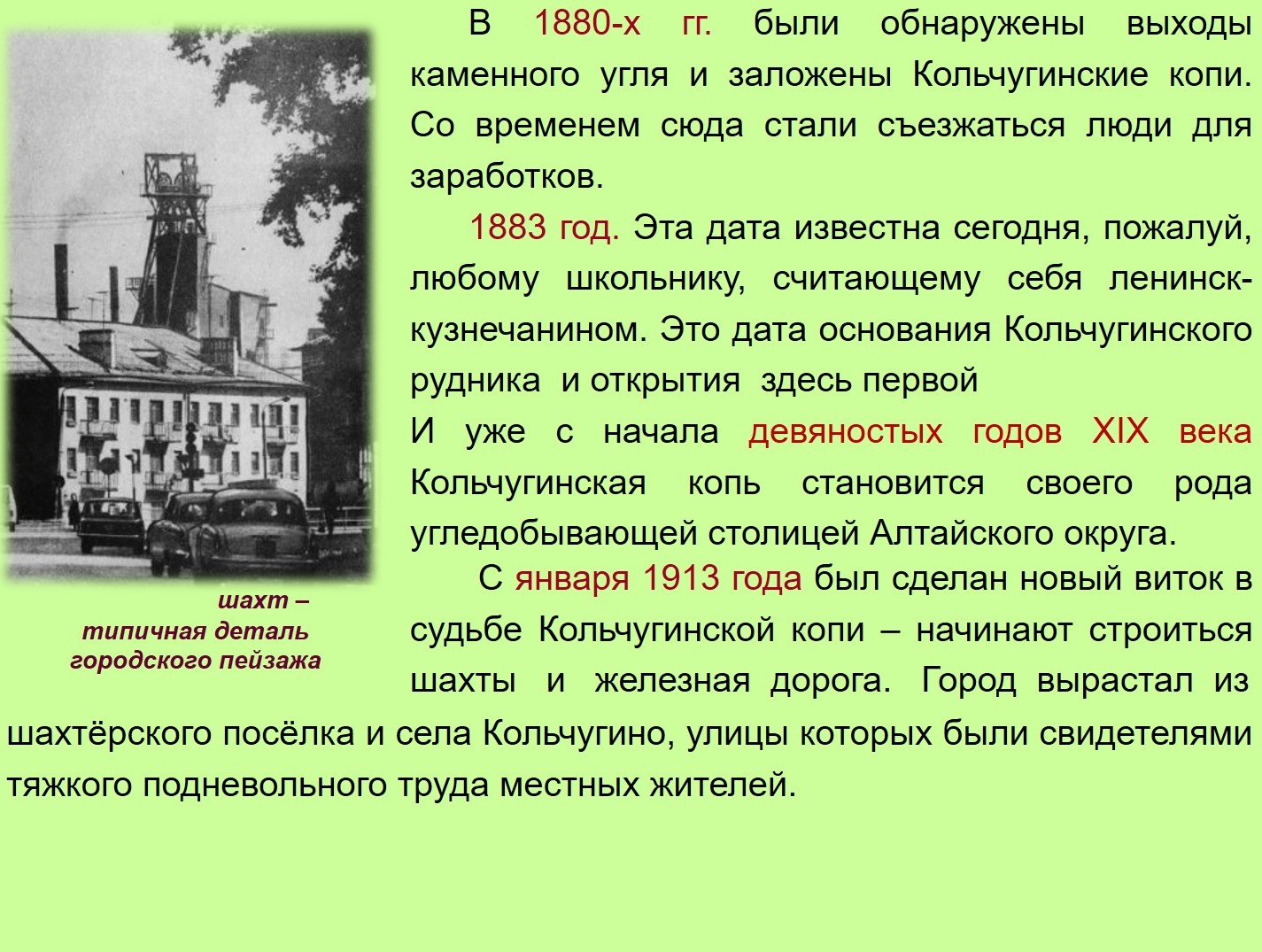 В 1880-х гг. были обнаружены выходы каменного угля и заложены Кольчугинские копи. Со временем сюда стали съезжаться люди для заработков.

1883 год. Эта дата известна сегодня, пожалуй, любому школьнику, считающему себя ленинск-кузнечанином. Это дата основания Кольчугинского рудника и открытия здесь первой

И уже с начала девяностых годов XIX века Кольчугинская копь становится своего рода угледобывающей столицей Алтайского округа.

С января 1913 года был сделан новый виток в судьбе Кольчугинской копи – начинают строиться шахты и железная дорога. Город вырастал из шахтёрского посёлка и села Кольчугино, улицы которых были свидетелями тяжкого подневольного труда местных жителей.

шахт –
типичная деталь
городского пейзажа